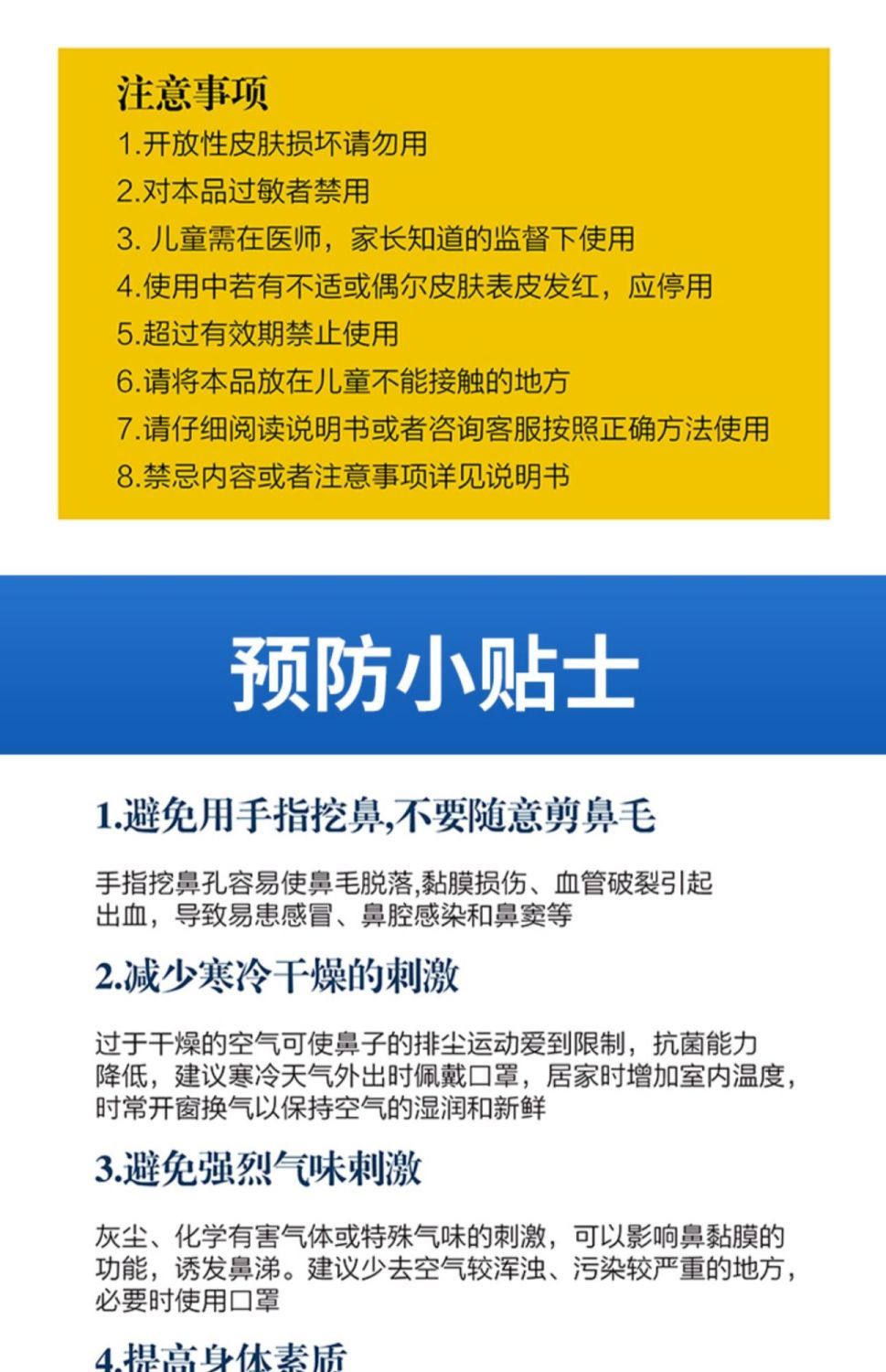 注意事项
1.开放性皮肤损坏请勿用
2.对本品过敏者禁用
3. 儿童需在医师，家长知道的监督下使用
4.使用中若有不适或偶尔皮肤表皮发红，应停用
5.超过有效期禁止使用
6.请将本品放在儿童不能接触的地方
7.请仔细阅读说明书或者咨询客服按照正确方法使用
8.禁忌内容或者注意事项详见说明书

预防小贴士

1.避免用手指挖鼻,不要随意剪鼻毛

手指挖鼻孔容易使鼻毛脱落,黏膜损伤、血管破裂引起出血，导致易患感冒、鼻腔感染和鼻窦等

2.减少寒冷干燥的刺激

过于干燥的空气可使鼻子的排尘运动爱到限制，抗菌能力降低，建议寒冷天气外出时佩戴口罩，居家时增加室内温度，时常开窗换气以保持空气的湿润和新鲜

3.避免强烈气味刺激

灰尘、化学有害气体或特殊气味的刺激，可以影响鼻黏膜的功能，诱发鼻涕。建议少去空气较浑浊、污染较严重的地方，必要时使用口罩

4.提高身体素质